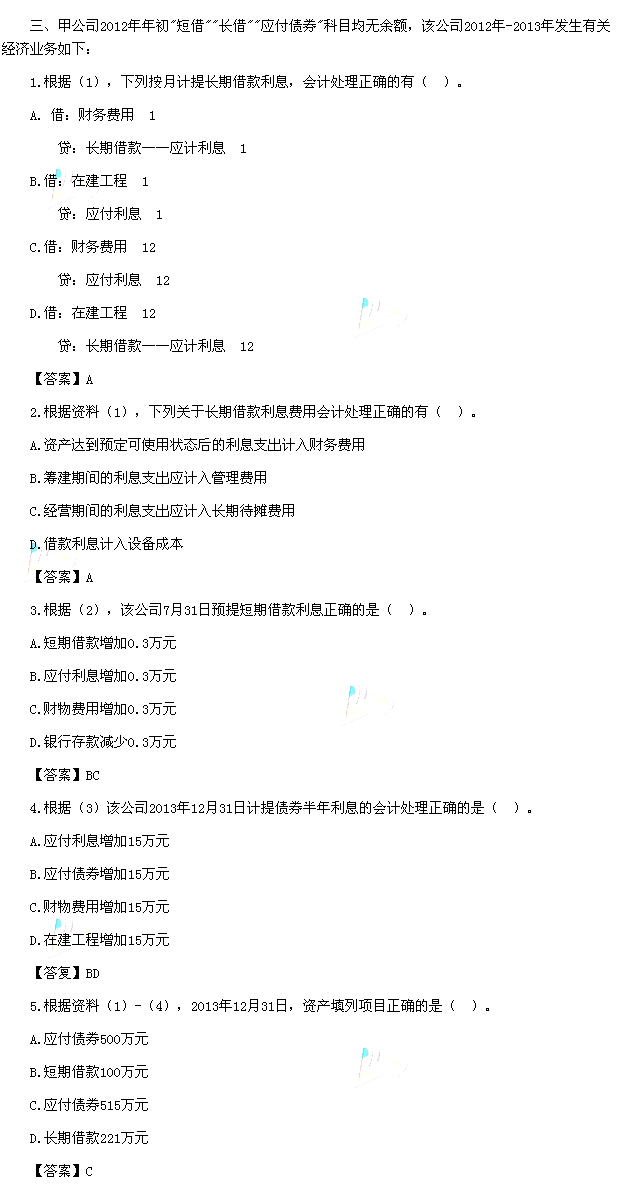 三、甲公司2012年年初"短借""长借""应付债券"科目均无余额，该公司2012年-2013年发生有关经济业务如下：

1.根据（1），下列按月计提长期借款利息，会计处理正确的有（ ）。

A. 借：财务费用 1

贷：长期借款——应计利息 1

B.借：在建工程 1

贷：应付利息 1

C.借：财务费用 12

贷：应付利息 12

D.借：在建工程 12

贷：长期借款——应计利息 12

【答案】A

2.根据资料（1），下列关于长期借款利息费用会计处理正确的有（ ）。

A.资产达到预定可使用状态后的利息支出计入财务费用

B.筹建期间的利息支出应计入管理费用

C.经营期间的利息支出应计入长期待摊费用

D.借款利息计入设备成本

【答案】A

3.根据（2），该公司7月31日预提短期借款利息正确的是（ ）。

A.短期借款增加0.3万元

B.应付利息增加0.3万元

C.财物费用增加0.3万元

D.银行存款减少0.3万元

【答案】BC

4.根据（3）该公司2013年12月31日计提债券半年利息的会计处理正确的是（ ）。

A.应付利息增加15万元

B.应付债券增加15万元

C.财物费用增加15万元

D.在建工程增加15万元

【答复】BD

5.根据资料（1）-（4），2013年12月31日，资产填列项目正确的是（ ）。

A.应付债券500万元

B.短期借款100万元

C.应付债券515万元

D.长期借款221万元

【答案】C